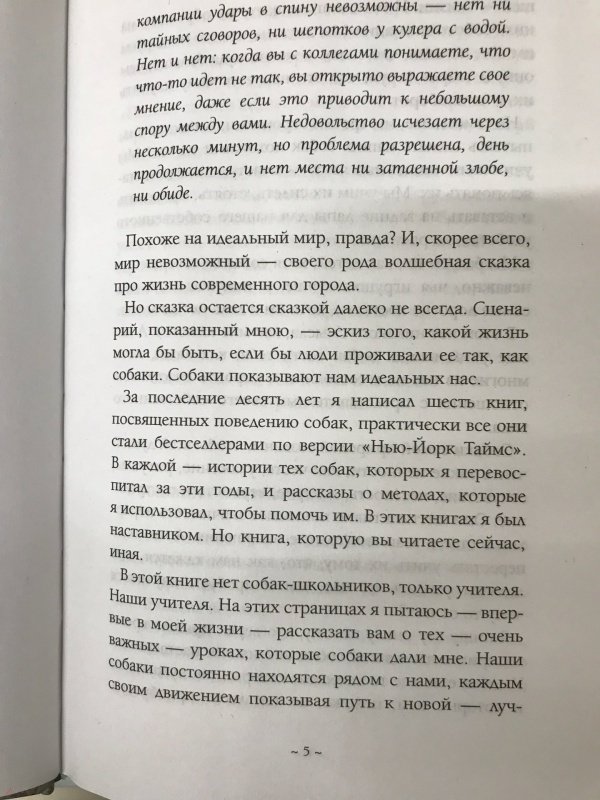 компании удары в спину невозможны — нет ни тайных сговоров, ни шепотков у кулера с водой. Нет и нет: когда вы с коллегами понимаете, что что-то идет не так, вы открыто выражаете свое мнение, даже если это приводит к небольшому спору между вами. Недовольство исчезает через несколько минут, но проблема разрешена, день продолжается, и нет места ни затаенной злобе, ни обиде.

Похоже на идеальный мир, правда? И, скорее всего, мир невозможный — своего рода волшебная сказка про жизнь современного города.

Но сказка остается сказкой далеко не всегда. Сценарий, показанный мною, — эскиз того, какой жизнь могла бы быть, если бы люди проживали ее так, как собаки. Собаки показывают нам идеальных нас.

За последние десять лет я написал шесть книг, посвященных поведению собак, практически все они стали бестселлерами по версии «Нью-Йорк Таймс». В каждой — истории тех собак, которых я перевоспитал за эти годы, и рассказы о методах, которые я использовал, чтобы помочь им. В этих книгах я был наставником. Но книга, которую вы читаете сейчас, иная.

В этой книге нет собак-школьников, только учителя. Наши учителя. На этих страницах я пытаюсь — впервые в моей жизни — рассказать вам о тех — очень важных — уроках, которые собаки дали мне. Наши собаки постоянно находятся рядом с нами, каждым своим движением показывая путь к новой — луч-

~ 5 ~